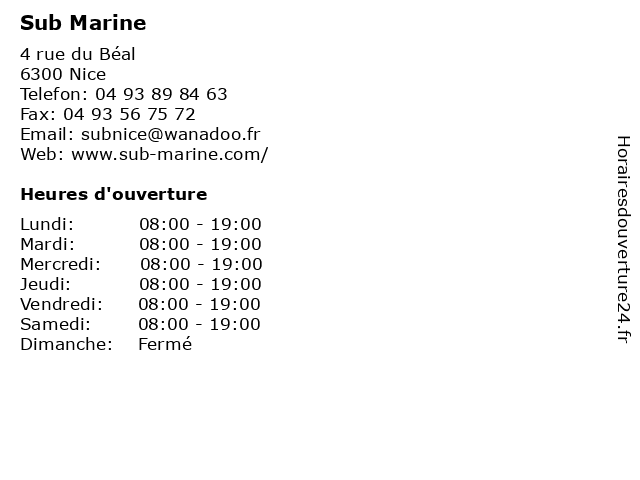 Sub Marine

4 rue du Béal
6300 Nice
Telefon: 04 93 89 84 63
Fax: 04 93 56 75 72
Email: subnice@wanadoo.fr
Web: www.sub-marine.com/

Heures d'ouverture

Lundi: 08:00 - 19:00
Mardi: 08:00 - 19:00
Mercredi: 08:00 - 19:00
Jeudi: 08:00 - 19:00
Vendredi: 08:00 - 19:00
Samedi: 08:00 - 19:00
Dimanche: Fermé

Horairesdouverture24.fr